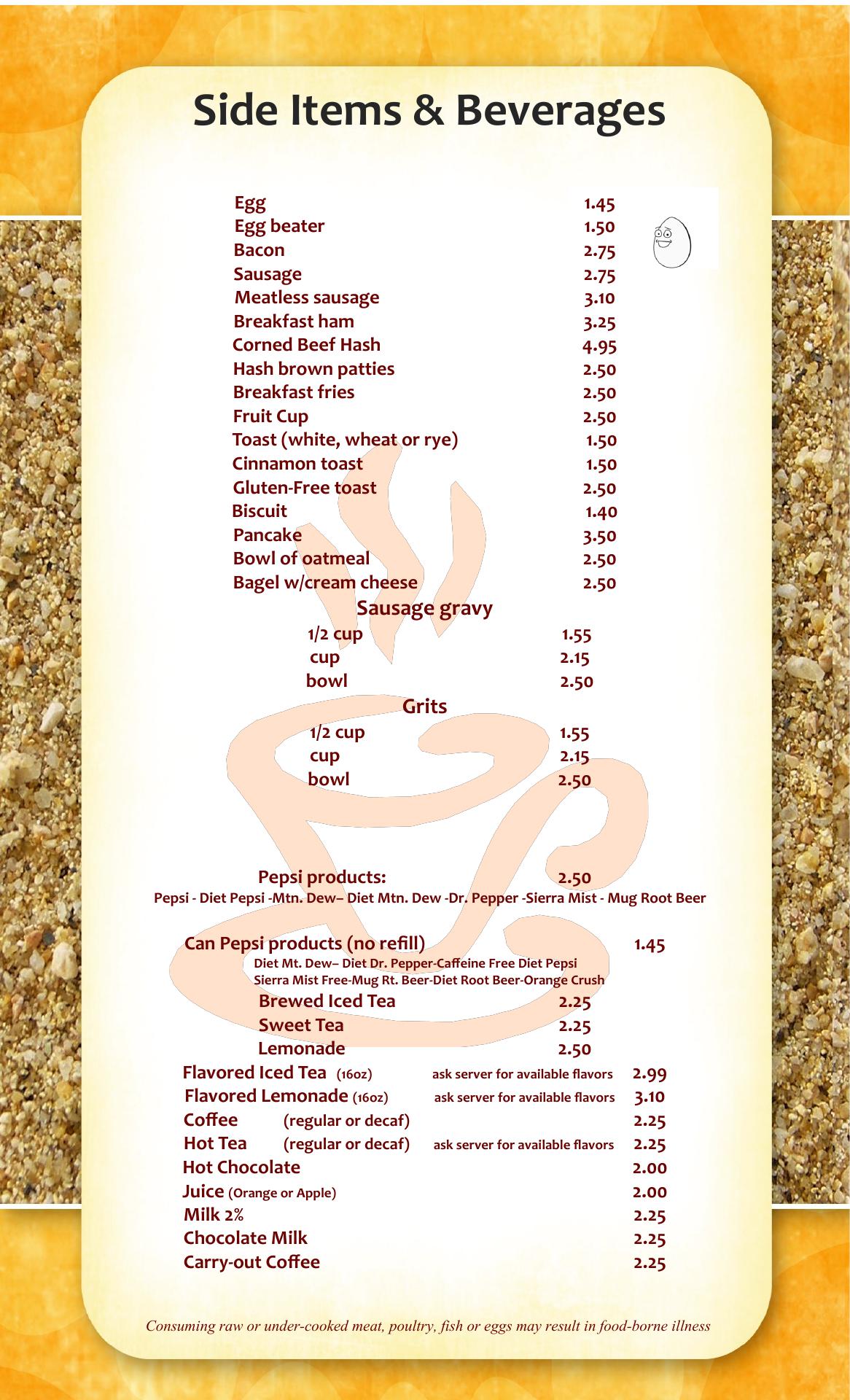 Side Items & Beverages

Egg 1.45
Egg beater 1.50
Bacon 2.75
Sausage 2.75
Meatless sausage 3.10
Breakfast ham 3.25
Corned Beef Hash 4.95
Hash brown patties 2.50
Breakfast fries 2.50
Fruit Cup 2.50
Toast (white, wheat or rye) 1.50
Cinnamon toast 1.50
Gluten-Free toast 2.50
Biscuit 1.40
Pancake 3.50
Bowl of oatmeal 2.50
Bagel w/cream cheese 2.50

Sausage gravy
1/2 cup 1.55
cup 2.15
bowl 2.50

Grits
1/2 cup 1.55
cup 2.15
bowl 2.50

Pepsi products: 2.50
Pepsi - Diet Pepsi -Mtn. Dew– Diet Mtn. Dew -Dr. Pepper -Sierra Mist - Mug Root Beer

Can Pepsi products (no refill) 1.45
Diet Mt. Dew– Diet Dr. Pepper-Caffeine Free Diet Pepsi
Sierra Mist Free-Mug Rt. Beer-Diet Root Beer-Orange Crush
Brewed Iced Tea 2.25
Sweet Tea 2.25
Lemonade 2.50
Flavored Iced Tea (16oz) ask server for available flavors 2.99
Flavored Lemonade (16oz) ask server for available flavors 3.10
Coffee (regular or decaf) 2.25
Hot Tea (regular or decaf) ask server for available flavors 2.25
Hot Chocolate 2.00
Juice (Orange or Apple) 2.00
Milk 2% 2.25
Chocolate Milk 2.25
Carry-out Coffee 2.25

Consuming raw or under-cooked meat, poultry, fish or eggs may result in food-borne illness